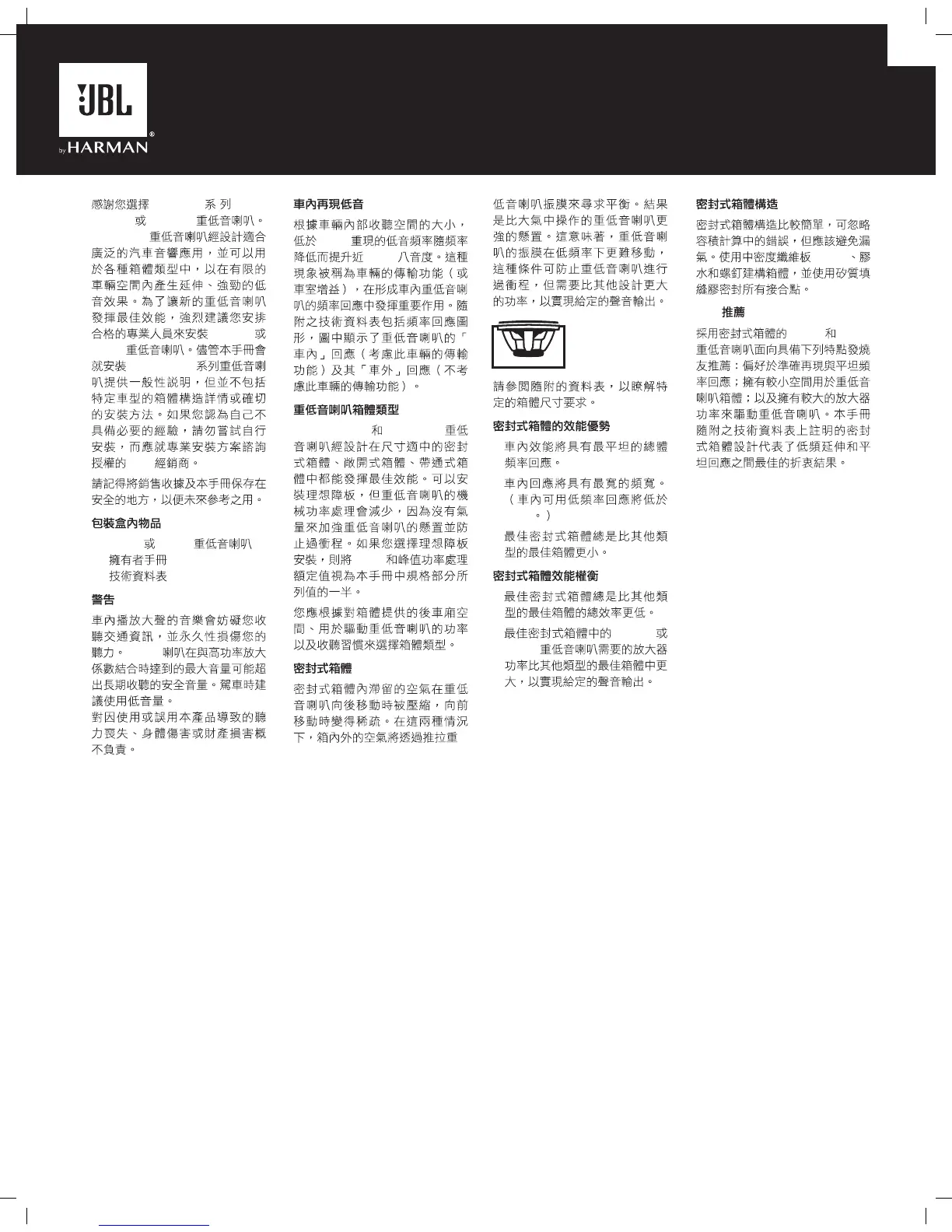 JBL
by HARMAN

感謝您選擇 系列 或 重低音喇叭。 重低音喇叭經設計適合廣泛的汽車音響應用，並可以用於各種箱體類型中，以在有限的車輛空間內產生延伸、強勁的低音效果。為了讓新的重低音喇叭發揮最佳效能，強烈建議您安排合格的專業人員來安裝 或 重低音喇叭。儘管本手冊會就安裝 系列重低音喇叭提供一般性說明，但並不包括特定車型的箱體構造詳情或確切的安裝方法。如果您認為自己不具備必要的經驗，請勿嘗試自行安裝，而應就專業安裝方案諮詢授權的 經銷商。

請記得將銷售收據及本手冊保存在安全的地方，以便未來參考之用。

包裝盒內物品

或 重低音喇叭
擁有者手冊
技術資料表

警告

車內播放大聲的音樂會妨礙您收聽交通資訊，並永久性損傷您的聽力。 喇叭在與高功率放大係數結合時達到的最大音量可能超出長期收聽的安全音量。駕車時建議使用低音量。
對因使用或誤用本產品導致的聽力喪失、身體傷害或財產損害概不負責。

車內再現低音

根據車輛內部收聽空間的大小，低於 重現的低音頻率隨頻率降低而提升近 八音度。這種現象被稱為車輛的傳輸功能（或車室增益），在形成車內重低音喇叭的頻率回應中發揮重要作用。隨附之技術資料表包括頻率回應圖形，圖中顯示了重低音喇叭的「車內」回應（考慮此車輛的傳輸功能）及其「車外」回應（不考慮此車輛的傳輸功能）。

重低音喇叭箱體類型

和 重低音喇叭經設計在尺寸適中的密封式箱體、敞開式箱體、帶通式箱體中都能發揮最佳效能。可以安裝理想障板，但重低音喇叭的機械功率處理會減少，因為沒有氣量來加強重低音喇叭的懸置並防止過衝程。如果您選擇理想障板安裝，則將 和峰值功率處理額定值視為本手冊中規格部分所列值的一半。

您應根據對箱體提供的後車廂空間、用於驅動重低音喇叭的功率以及收聽習慣來選擇箱體類型。

密封式箱體

密封式箱體內滯留的空氣在重低音喇叭向後移動時被壓縮，向前移動時變得稀疏。在這兩種情況下，箱內外的空氣將透過推拉重低音喇叭振膜來尋求平衡。結果是比大氣中操作的重低音喇叭更強的懸置。這意味著，重低音喇叭的振膜在低頻率下更難移動，這種條件可防止重低音喇叭進行過衝程，但需要比其他設計更大的功率，以實現給定的聲音輸出。

請參閱隨附的資料表，以瞭解特定的箱體尺寸要求。

密封式箱體的效能優勢

車內效能將具有最平坦的總體頻率回應。

車內回應將具有最寬的頻寬。（車內可用低頻率回應將低於 。）

最佳密封式箱體總是比其他類型的最佳箱體更小。

密封式箱體效能權衡

最佳密封式箱體總是比其他類型的最佳箱體的總效率更低。

最佳密封式箱體中的 或 重低音喇叭需要的放大器功率比其他類型的最佳箱體中更大，以實現給定的聲音輸出。

密封式箱體構造

密封式箱體構造比較簡單，可忽略容積計算中的錯誤，但應該避免漏氣。使用中密度纖維板 、膠水和螺釘建構箱體，並使用矽質填縫膠密封所有接合點。

推薦

採用密封式箱體的 和 重低音喇叭面向具備下列特點發燒友推薦：偏好於準確再現與平坦頻率回應；擁有較小空間用於重低音喇叭箱體；以及擁有較大的放大器功率來驅動重低音喇叭。本手冊隨附之技術資料表上註明的密封式箱體設計代表了低頻延伸和平坦回應之間最佳的折衷結果。